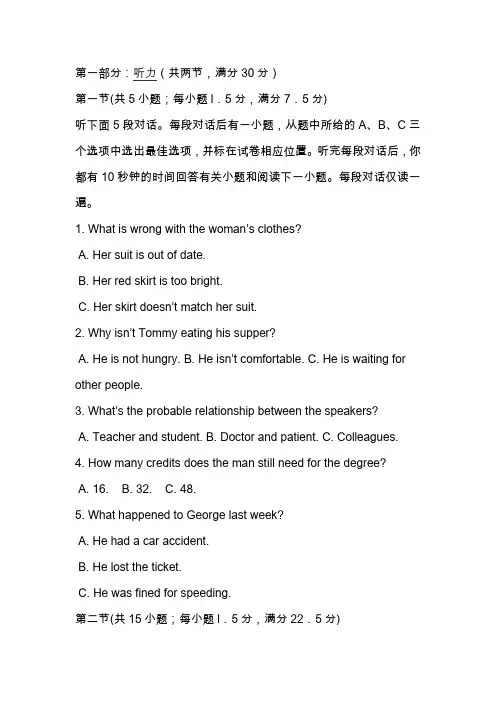 第一部分：听力（共两节，满分 30 分）

第一节(共 5 小题；每小题 l．5 分，满分 7．5 分)

听下面 5 段对话。每段对话后有一小题，从题中所给的 A、B、C 三个选项中选出最佳选项，并标在试卷相应位置。听完每段对话后，你都有 10 秒钟的时间回答有关小题和阅读下一小题。每段对话仅读一遍。

1. What is wrong with the woman's clothes?

A. Her suit is out of date.

B. Her red skirt is too bright.

C. Her skirt doesn't match her suit.

2. Why isn't Tommy eating his supper?

A. He is not hungry. B. He isn't comfortable. C. He is waiting for other people.

3. What's the probable relationship between the speakers?

A. Teacher and student. B. Doctor and patient. C. Colleagues.

4. How many credits does the man still need for the degree?

A. 16. B. 32. C. 48.

5. What happened to George last week?

A. He had a car accident.

B. He lost the ticket.

C. He was fined for speeding.

第二节(共 15 小题；每小题 l．5 分，满分 22．5 分)